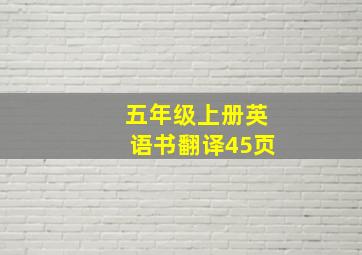 五年级上册英语书翻译45页